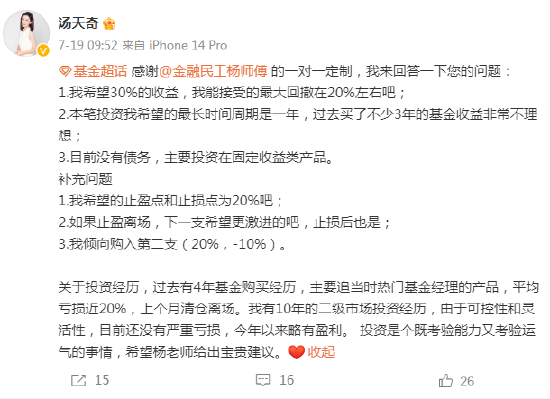 汤天奇

7-19 09:52 来自 iPhone 14 Pro

基金超话 感谢@金融民工杨师傅 的一对一定制，我来回答一下您的问题：
1.我希望30%的收益，我能接受的最大回撤在20%左右吧；
2.本笔投资我希望的最长时间周期是一年，过去买了不少3年的基金收益非常不理想；
3.目前没有债务，主要投资在固定收益类产品。
补充问题
1.我希望的止盈点和止损点为20%吧；
2.如果止盈离场，下一支希望更激进的吧，止损后也是；
3.我倾向购入第二支（20%，-10%）。

关于投资经历，过去有4年基金购买经历，主要追当时热门基金经理的产品，平均亏损近20%，上个月清仓离场。我有10年的二级市场投资经历，由于可控性和灵活性，目前还没有严重亏损，今年以来略有盈利。 投资是个既考验能力又考验运气的事情，希望杨老师给出宝贵建议。收起

15 16 26